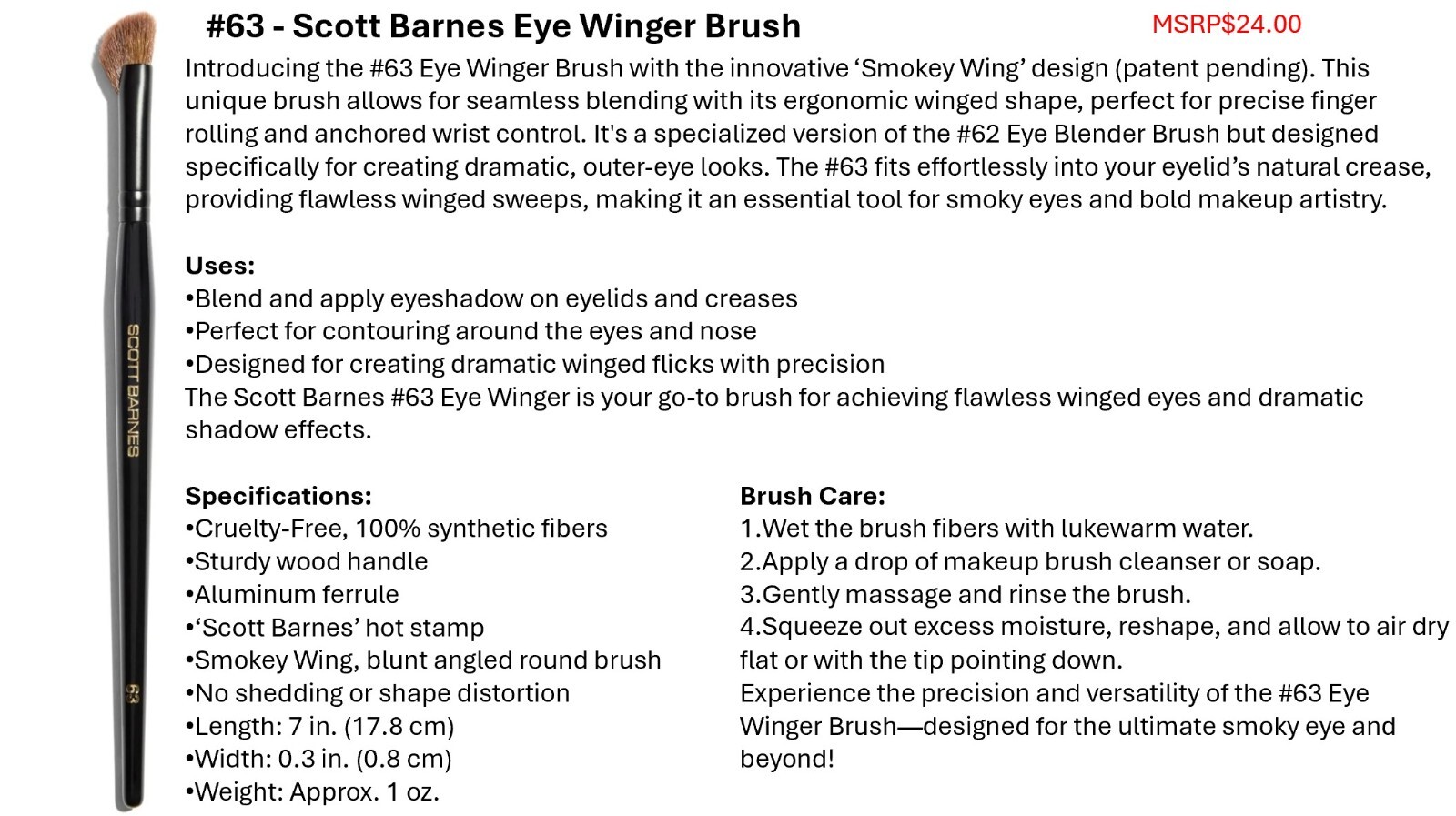 #63 - Scott Barnes Eye Winger Brush

MSRP$24.00

Introducing the #63 Eye Winger Brush with the innovative ‘Smokey Wing’ design (patent pending). This unique brush allows for seamless blending with its ergonomic winged shape, perfect for precise finger rolling and anchored wrist control. It's a specialized version of the #62 Eye Blender Brush but designed specifically for creating dramatic, outer-eye looks. The #63 fits effortlessly into your eyelid’s natural crease, providing flawless winged sweeps, making it an essential tool for smoky eyes and bold makeup artistry.

Uses:
•Blend and apply eyeshadow on eyelids and creases
•Perfect for contouring around the eyes and nose
•Designed for creating dramatic winged flicks with precision
The Scott Barnes #63 Eye Winger is your go-to brush for achieving flawless winged eyes and dramatic shadow effects.

Specifications:
•Cruelty-Free, 100% synthetic fibers
•Sturdy wood handle
•Aluminum ferrule
•‘Scott Barnes’ hot stamp
•Smokey Wing, blunt angled round brush
•No shedding or shape distortion
•Length: 7 in. (17.8 cm)
•Width: 0.3 in. (0.8 cm)
•Weight: Approx. 1 oz.

Brush Care:
1.Wet the brush fibers with lukewarm water.
2.Apply a drop of makeup brush cleanser or soap.
3.Gently massage and rinse the brush.
4.Squeeze out excess moisture, reshape, and allow to air dry flat or with the tip pointing down.
Experience the precision and versatility of the #63 Eye Winger Brush—designed for the ultimate smoky eye and beyond!

SCOTT BARNES
63